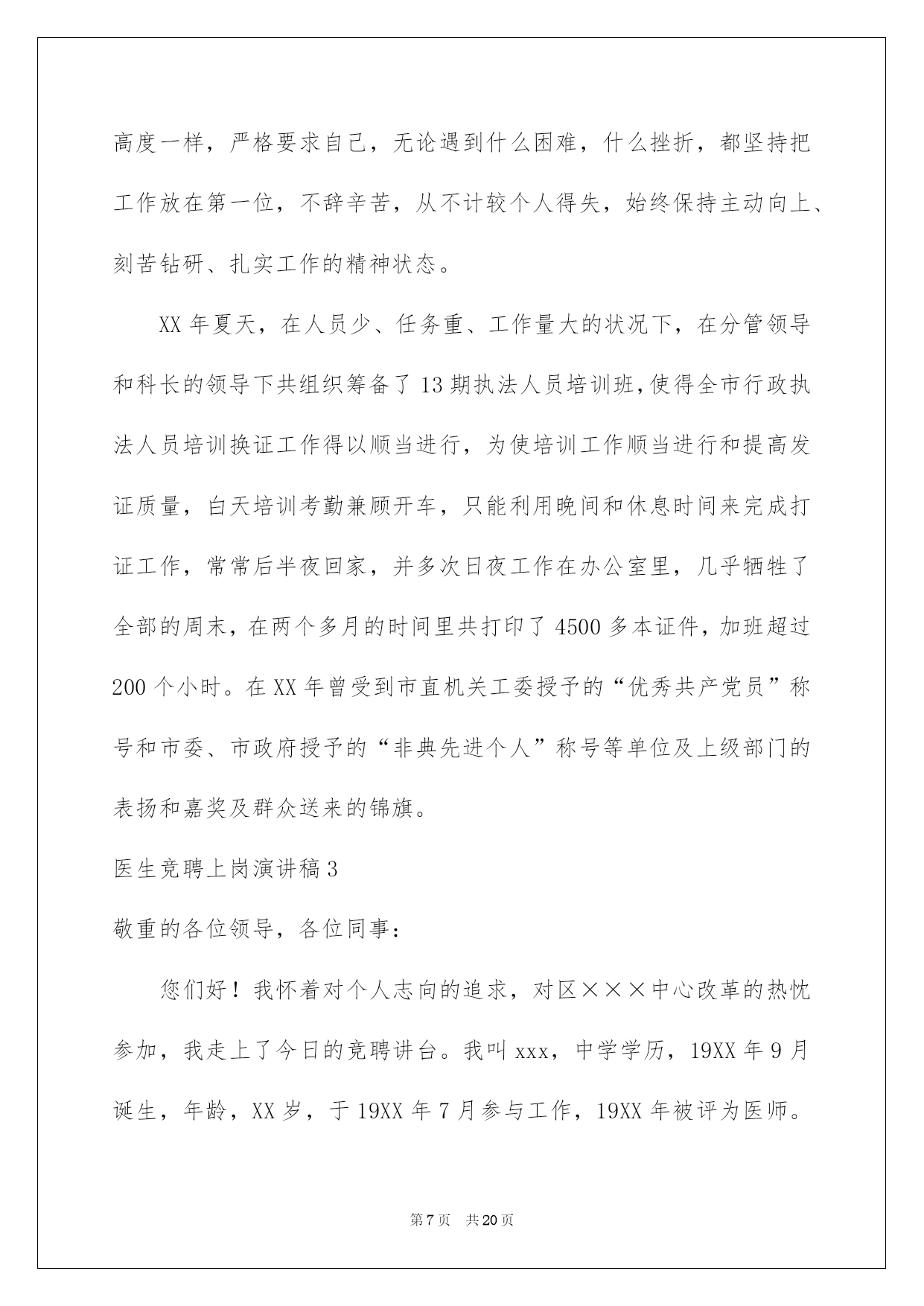 高度一样，严格要求自己，无论遇到什么困难，什么挫折，都坚持把工作放在第一位，不辞辛苦，从不计较个人得失，始终保持主动向上、刻苦钻研、扎实工作的精神状态。

XX 年夏天，在人员少、任务重、工作量大的状况下，在分管领导和科长的领导下共组织筹备了 13 期执法人员培训班,使得全市行政执法人员培训换证工作得以顺当进行，为使培训工作顺当进行和提高发证质量，白天培训考勤兼顾开车，只能利用晚间和休息时间来完成打证工作，常常后半夜回家，并多次日夜工作在办公室里，几乎牺牲了全部的周末，在两个多月的时间里共打印了 4500 多本证件，加班超过 200 个小时。在 XX 年曾受到市直机关工委授予的“优秀共产党员”称号和市委、市政府授予的“非典先进个人”称号等单位及上级部门的表扬和嘉奖及群众送来的锦旗。

医生竞聘上岗演讲稿 3

敬重的各位领导，各位同事：

您们好！我怀着对个人志向的追求，对区×××中心改革的热忱参加，我走上了今日的竞聘讲台。我叫 xxx，中学学历，19XX 年 9 月诞生，年龄，XX 岁，于 19XX 年 7 月参与工作，19XX 年被评为医师。

第 7 页 共 20 页